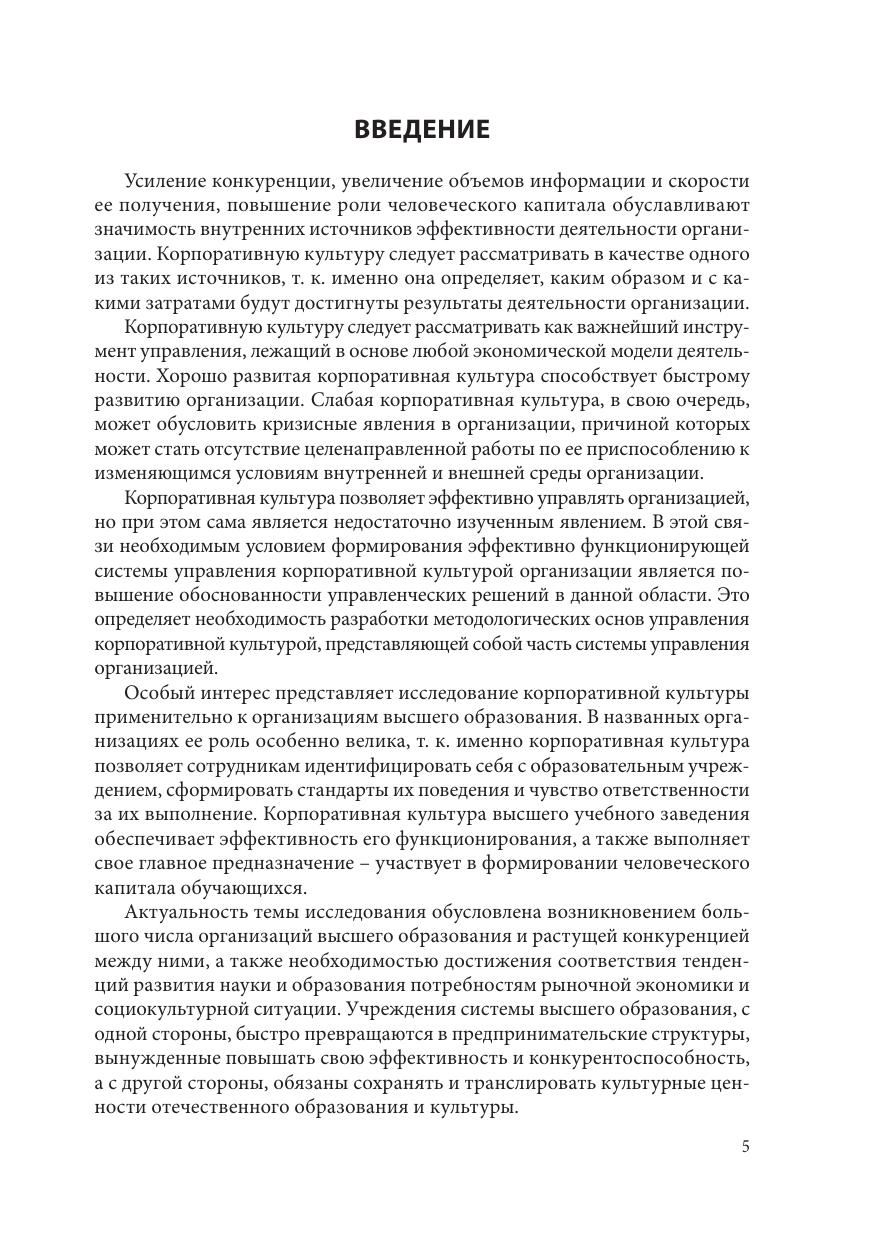 ВВЕДЕНИЕ

Усиление конкуренции, увеличение объемов информации и скорости ее получения, повышение роли человеческого капитала обуславливают значимость внутренних источников эффективности деятельности организации. Корпоративную культуру следует рассматривать в качестве одного из таких источников, т. к. именно она определяет, каким образом и с какими затратами будут достигнуты результаты деятельности организации.

Корпоративную культуру следует рассматривать как важнейший инструмент управления, лежащий в основе любой экономической модели деятельности. Хорошо развитая корпоративная культура способствует быстрому развитию организации. Слабая корпоративная культура, в свою очередь, может обусловить кризисные явления в организации, причиной которых может стать отсутствие целенаправленной работы по ее приспособлению к изменяющимся условиям внутренней и внешней среды организации.

Корпоративная культура позволяет эффективно управлять организацией, но при этом сама является недостаточно изученным явлением. В этой связи необходимым условием формирования эффективно функционирующей системы управления корпоративной культурой организации является повышение обоснованности управленческих решений в данной области. Это определяет необходимость разработки методологических основ управления корпоративной культурой, представляющей собой часть системы управления организацией.

Особый интерес представляет исследование корпоративной культуры применительно к организациям высшего образования. В названных организациях ее роль особенно велика, т. к. именно корпоративная культура позволяет сотрудникам идентифицировать себя с образовательным учреждением, сформировать стандарты их поведения и чувство ответственности за их выполнение. Корпоративная культура высшего учебного заведения обеспечивает эффективность его функционирования, а также выполняет свое главное предназначение – участвует в формировании человеческого капитала обучающихся.

Актуальность темы исследования обусловлена возникновением большого числа организаций высшего образования и растущей конкуренцией между ними, а также необходимостью достижения соответствия тенденций развития науки и образования потребностям рыночной экономики и социокультурной ситуации. Учреждения системы высшего образования, с одной стороны, быстро превращаются в предпринимательские структуры, вынужденные повышать свою эффективность и конкурентоспособность, а с другой стороны, обязаны сохранять и транслировать культурные ценности отечественного образования и культуры.

5